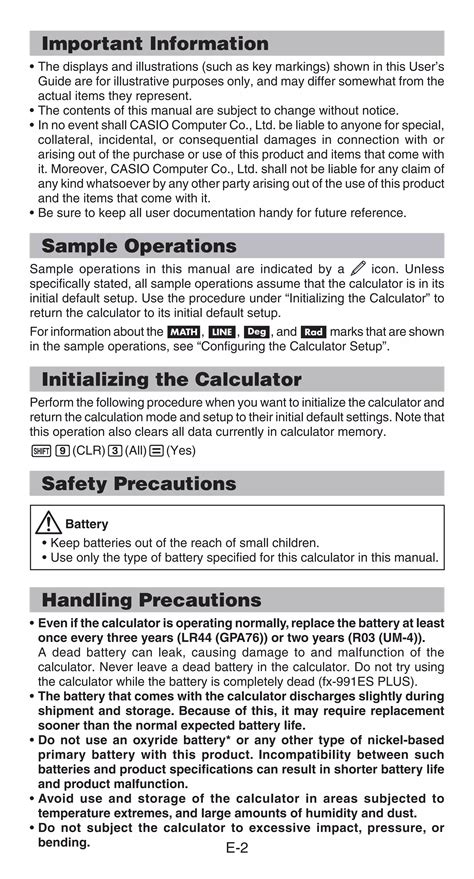 Important Information

• The displays and illustrations (such as key markings) shown in this User's Guide are for illustrative purposes only, and may differ somewhat from the actual items they represent.
• The contents of this manual are subject to change without notice.
• In no event shall CASIO Computer Co., Ltd. be liable to anyone for special, collateral, incidental, or consequential damages in connection with or arising out of the purchase or use of this product and items that come with it. Moreover, CASIO Computer Co., Ltd. shall not be liable for any claim of any kind whatsoever by any other party arising out of the use of this product and the items that come with it.
• Be sure to keep all user documentation handy for future reference.

Sample Operations

Sample operations in this manual are indicated by a icon. Unless specifically stated, all sample operations assume that the calculator is in its initial default setup. Use the procedure under "Initializing the Calculator" to return the calculator to its initial default setup.

For information about the MATH, LINE, Deg, and Rad marks that are shown in the sample operations, see "Configuring the Calculator Setup".

Initializing the Calculator

Perform the following procedure when you want to initialize the calculator and return the calculation mode and setup to their initial default settings. Note that this operation also clears all data currently in calculator memory.

SHIFT 9 (CLR) 3 (All) = (Yes)

Safety Precautions

Battery
• Keep batteries out of the reach of small children.
• Use only the type of battery specified for this calculator in this manual.

Handling Precautions

• Even if the calculator is operating normally, replace the battery at least once every three years (LR44 (GPA76)) or two years (R03 (UM-4)).
A dead battery can leak, causing damage to and malfunction of the calculator. Never leave a dead battery in the calculator. Do not try using the calculator while the battery is completely dead (fx-991ES PLUS).
• The battery that comes with the calculator discharges slightly during shipment and storage. Because of this, it may require replacement sooner than the normal expected battery life.
• Do not use an oxyride battery* or any other type of nickel-based primary battery with this product. Incompatibility between such batteries and product specifications can result in shorter battery life and product malfunction.
• Avoid use and storage of the calculator in areas subjected to temperature extremes, and large amounts of humidity and dust.
• Do not subject the calculator to excessive impact, pressure, or bending.

E-2